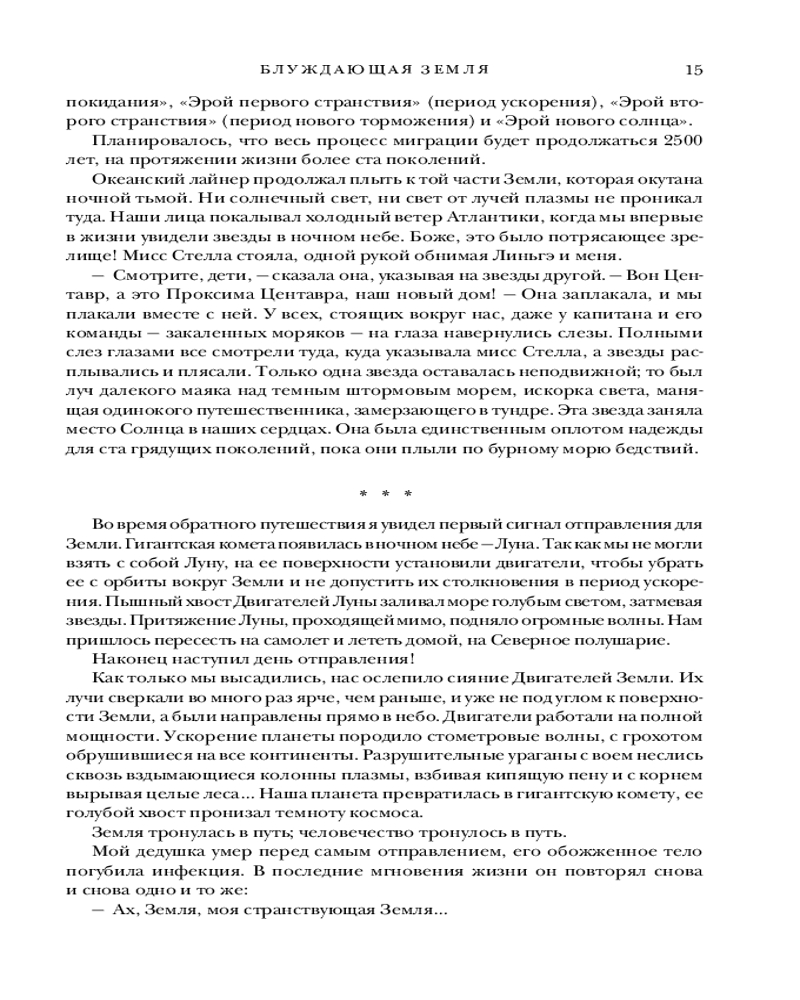 БЛУЖДАЮЩАЯ ЗЕМЛЯ 15

покидания», «Эрой первого странствия» (период ускорения), «Эрой второго странствия» (период нового торможения) и «Эрой нового солнца».

Планировалось, что весь процесс миграции будет продолжаться 2500 лет, на протяжении жизни более ста поколений.

Океанский лайнер продолжал плыть к той части Земли, которая окутана ночной тьмой. Ни солнечный свет, ни свет от лучей плазмы не проникал туда. Наши лица покалывал холодный ветер Атлантики, когда мы впервые в жизни увидели звезды в ночном небе. Боже, это было потрясающее зрелище! Мисс Стелла стояла, одной рукой обнимая Линьгэ и меня.

— Смотрите, дети, — сказала она, указывая на звезды другой. — Вон Центавр, а это Проксима Центавра, наш новый дом! — Она заплакала, и мы плакали вместе с ней. У всех, стоящих вокруг нас, даже у капитана и его команды — закаленных моряков — на глаза навернулись слезы. Полными слез глазами все смотрели туда, куда указывала мисс Стелла, а звезды расплывались и плясали. Только одна звезда оставалась неподвижной; то был луч далекого маяка над темным штормовым морем, искорка света, манящая одинокого путешественника, замерзающего в тундре. Эта звезда заняла место Солнца в наших сердцах. Она была единственным оплотом надежды для ста грядущих поколений, пока они плыли по бурному морю бедствий.

* * *

Во время обратного путешествия я увидел первый сигнал отправления для Земли. Гигантская комета появилась в ночном небе — Луна. Так как мы не могли взять с собой Луну, на ее поверхности установили двигатели, чтобы убрать ее с орбиты вокруг Земли и не допустить их столкновения в период ускорения. Пышный хвост Двигателей Луны заливал море голубым светом, затмевая звезды. Притяжение Луны, проходящей мимо, подняло огромные волны. Нам пришлось пересесть на самолет и лететь домой, на Северное полушарие.

Наконец наступил день отправления!

Как только мы высадились, нас ослепило сияние Двигателей Земли. Их лучи сверкали во много раз ярче, чем раньше, и уже не под углом к поверхности Земли, а были направлены прямо в небо. Двигатели работали на полной мощности. Ускорение планеты породило стометровые волны, с грохотом обрушившиеся на все континенты. Разрушительные ураганы с воем неслись сквозь вздымающиеся колонны плазмы, взбивая кипящую пену и с корнем вырывая целые леса... Наша планета превратилась в гигантскую комету, ее голубой хвост пронизал темноту космоса.

Земля тронулась в путь; человечество тронулось в путь.

Мой дедушка умер перед самым отправлением, его обожженное тело погубила инфекция. В последние мгновения жизни он повторял снова и снова одно и то же:

— Ах, Земля, моя странствующая Земля...